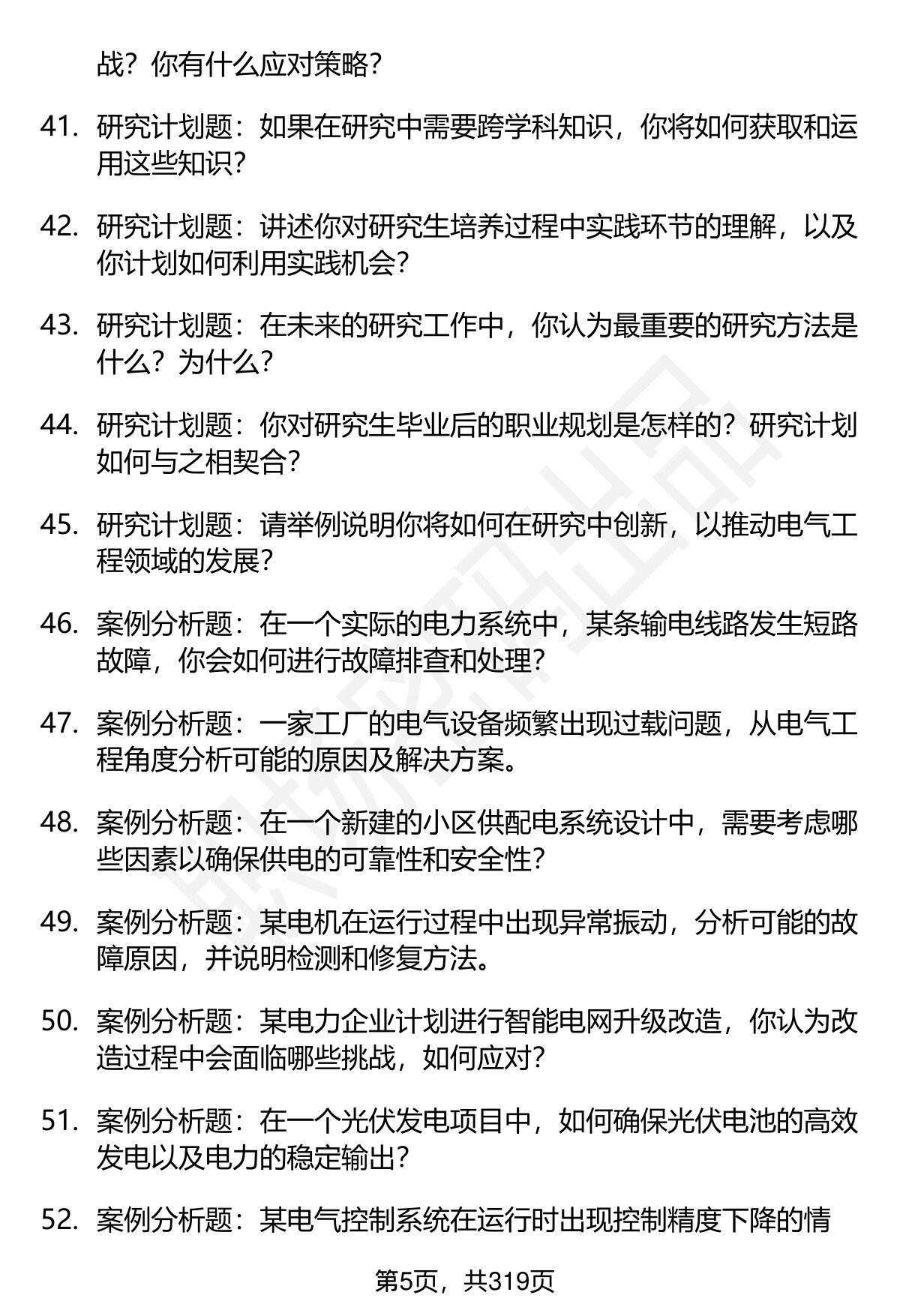 战？你有什么应对策略？

41. 研究计划题：如果在研究中需要跨学科知识，你将如何获取和运用这些知识？

42. 研究计划题：讲述你对研究生培养过程中实践环节的理解，以及你计划如何利用实践机会？

43. 研究计划题：在未来的研究工作中，你认为最重要的研究方法是什么？为什么？

44. 研究计划题：你对研究生毕业后的职业规划是怎样的？研究计划如何与之相契合？

45. 研究计划题：请举例说明你将如何在研究中创新，以推动电气工程领域的发展？

46. 案例分析题：在一个实际的电力系统中，某条输电线路发生短路故障，你会如何进行故障排查和处理？

47. 案例分析题：一家工厂的电气设备频繁出现过载问题，从电气工程角度分析可能的原因及解决方案。

48. 案例分析题：在一个新建的小区供配电系统设计中，需要考虑哪些因素以确保供电的可靠性和安全性？

49. 案例分析题：某电机在运行过程中出现异常振动，分析可能的故障原因，并说明检测和修复方法。

50. 案例分析题：某电力企业计划进行智能电网升级改造，你认为改造过程中会面临哪些挑战，如何应对？

51. 案例分析题：在一个光伏发电项目中，如何确保光伏电池的高效发电以及电力的稳定输出？

52. 案例分析题：某电气控制系统在运行时出现控制精度下降的情

第5页，共319页